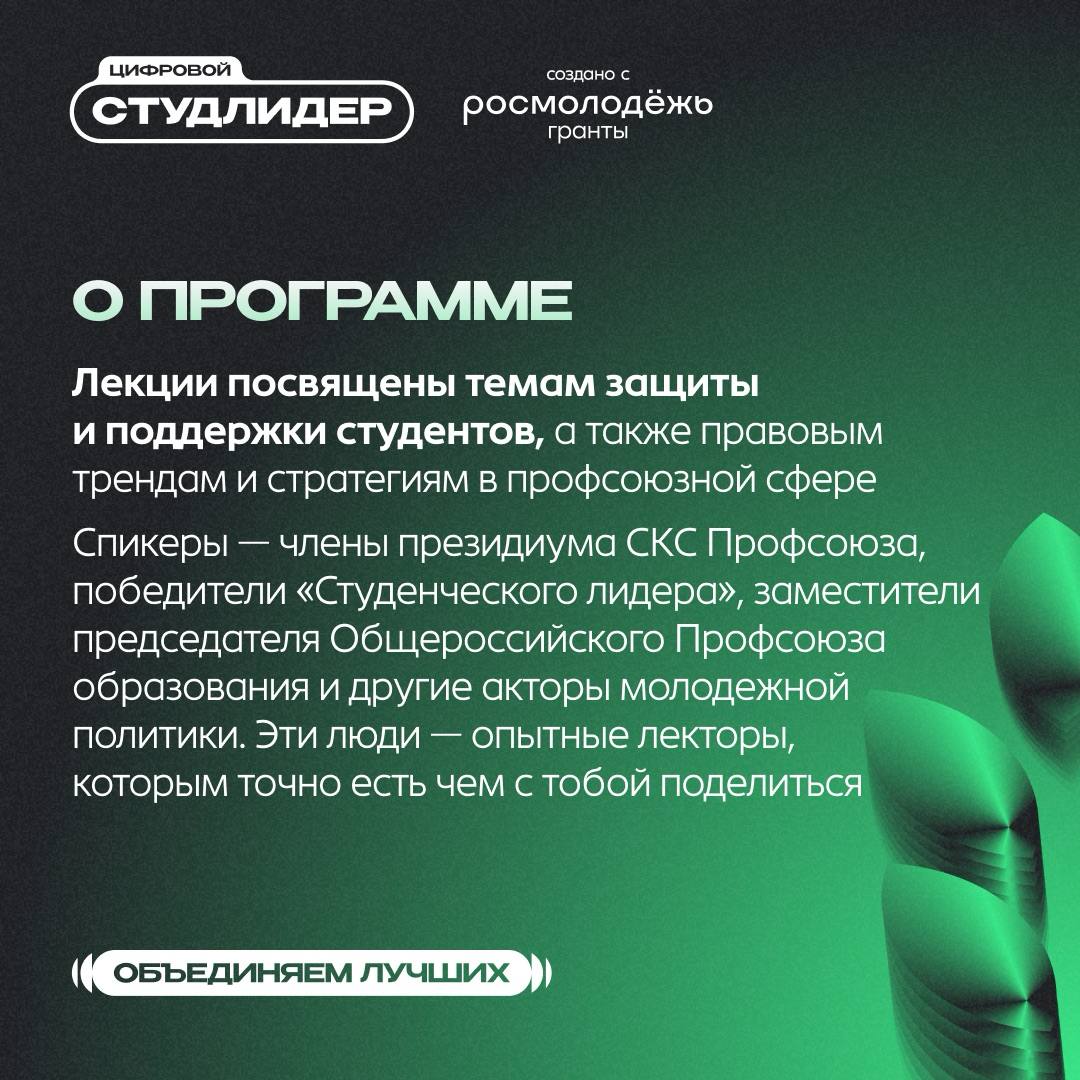 ЦИФРОВОЙ
СТУДЛИДЕР

создано с
росмолодёжь
гранты

О ПРОГРАММЕ

Лекции посвящены темам защиты и поддержки студентов, а также правовым трендам и стратегиям в профсоюзной сфере

Спикеры — члены президиума СКС Профсоюза, победители «Студенческого лидера», заместители председателя Общероссийского Профсоюза образования и другие акторы молодежной политики. Эти люди — опытные лекторы, которым точно есть чем с тобой поделиться

ОБЪЕДИНЯЕМ ЛУЧШИХ